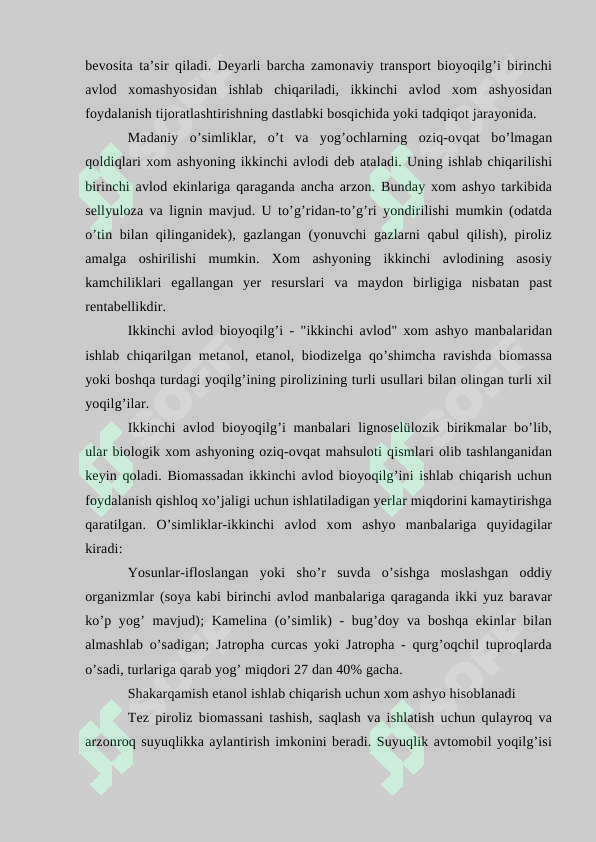 bevosita ta’sir qiladi. Deyarli barcha zamonaviy transport bioyoqilg’i birinchi avlod xomashyosidan ishlab chiqariladi, ikkinchi avlod xom ashyosidan foydalanish tijoratlashtirishning dastlabki bosqichida yoki tadqiqot jarayonida.

Madaniy o’simliklar, o’t va yog’ochlarning oziq-ovqat bo’lmagan qoldiqlari xom ashyoning ikkinchi avlodi deb ataladi. Uning ishlab chiqarilishi birinchi avlod ekinlariga qaraganda ancha arzon. Bunday xom ashyo tarkibida sellyuloza va lignin mavjud. U to’g’ridan-to’g’ri yondirilishi mumkin (odatda o’tin bilan qilinganidek), gazlangan (yonuvchi gazlarni qabul qilish), piroliz amalga oshirilishi mumkin. Xom ashyoning ikkinchi avlodining asosiy kamchiliklari egallangan yer resurslari va maydon birligiga nisbatan past rentabellikdir.

Ikkinchi avlod bioyoqilg’i - "ikkinchi avlod" xom ashyo manbalaridan ishlab chiqarilgan metanol, etanol, biodizelga qo’shimcha ravishda biomassa yoki boshqa turdagi yoqilg’ining pirolizining turli usullari bilan olingan turli xil yoqilg’ilar.

Ikkinchi avlod bioyoqilg’i manbalari lignoselülozik birikmalar bo’lib, ular biologik xom ashyoning oziq-ovqat mahsuloti qismlari olib tashlanganidan keyin qoladi. Biomassadan ikkinchi avlod bioyoqilg’ini ishlab chiqarish uchun foydalanish qishloq xo’jaligi uchun ishlatiladigan yerlar miqdorini kamaytirishga qaratilgan. O’simliklar-ikkinchi avlod xom ashyo manbalariga quyidagilar kiradi:

Yosunlar-ifloslangan yoki sho’r suvda o’sishga moslashgan oddiy organizmlar (soya kabi birinchi avlod manbalariga qaraganda ikki yuz baravar ko’p yog’ mavjud); Kamelina (o’simlik) - bug’doy va boshqa ekinlar bilan almashlab o’sadigan; Jatropha curcas yoki Jatropha - qurg’oqchil tuproqlarda o’sadi, turlariga qarab yog’ miqdori 27 dan 40% gacha.

Shakarqamish etanol ishlab chiqarish uchun xom ashyo hisoblanadi

Tez piroliz biomassani tashish, saqlash va ishlatish uchun qulayroq va arzonroq suyuqlikka aylantirish imkonini beradi. Suyuqlik avtomobil yoqilg’isi